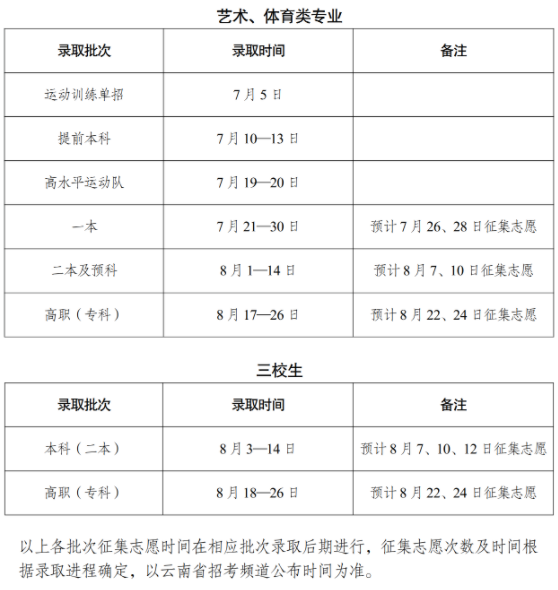 艺术、体育类专业

| 录取批次 | 录取时间 | 备注 |
|---|---|---|
| 运动训练单招 | 7月5日 | |
| 提前本科 | 7月10—13日 | |
| 高水平运动队 | 7月19—20日 | |
| 一本 | 7月21—30日 | 预计7月26、28日征集志愿 |
| 二本及预科 | 8月1—14日 | 预计8月7、10日征集志愿 |
| 高职（专科） | 8月17—26日 | 预计8月22、24日征集志愿 |

三校生

| 录取批次 | 录取时间 | 备注 |
|---|---|---|
| 本科（二本） | 8月3—14日 | 预计8月7、10、12日征集志愿 |
| 高职（专科） | 8月18—26日 | 预计8月22、24日征集志愿 |

以上各批次征集志愿时间在相应批次录取后期进行，征集志愿次数及时间根据录取进程确定，以云南省招考频道公布时间为准。